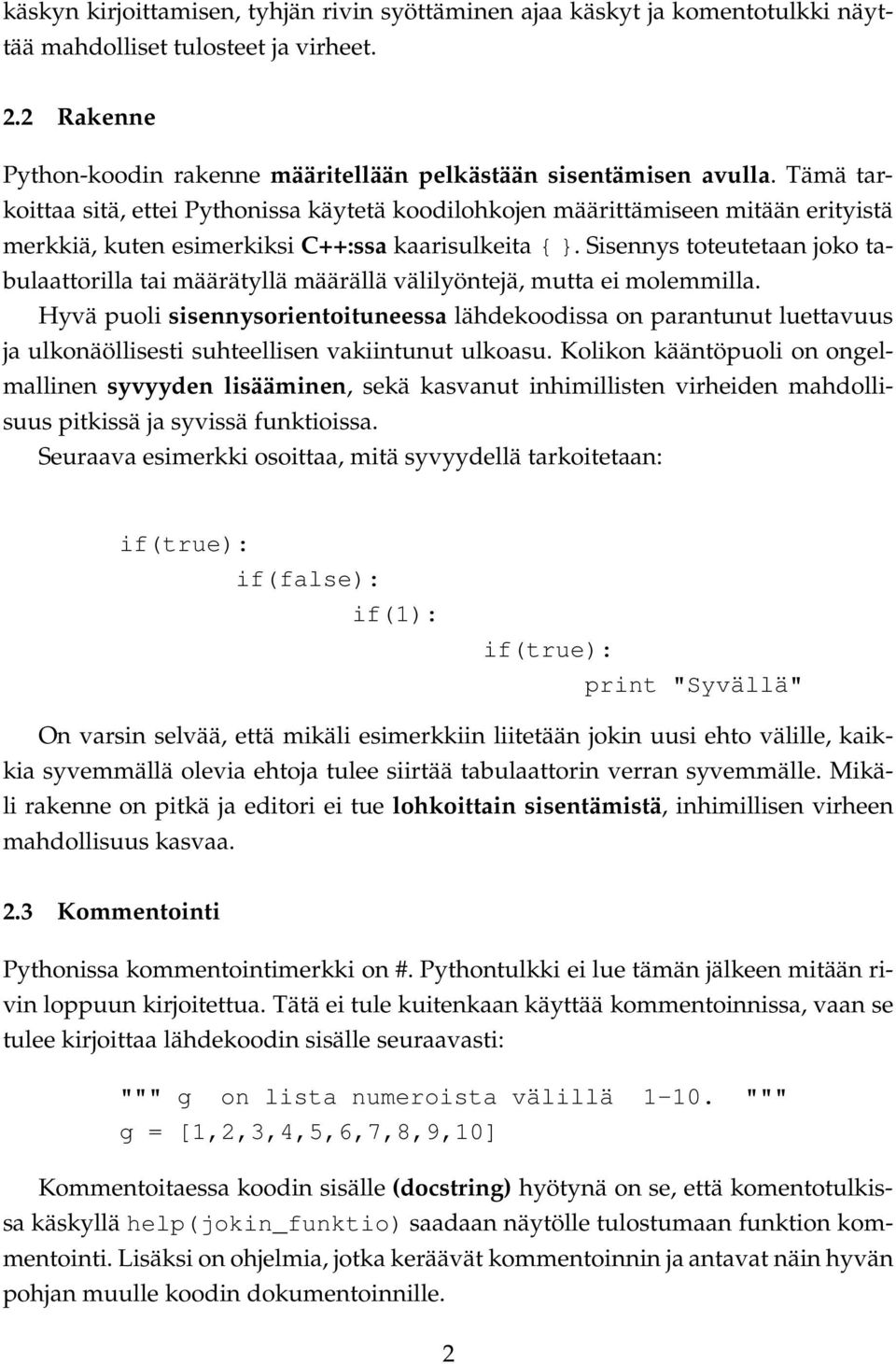 käskyn kirjoittamisen, tyhjän rivin syöttäminen ajaa käskyt ja komentotulkki näyttää mahdolliset tulosteet ja virheet.

2.2 Rakenne

Python-koodin rakenne määritellään pelkästään sisentämisen avulla. Tämä tarkoittaa sitä, ettei Pythonissa käytetä koodilohkojen määrittämiseen mitään erityistä merkkiä, kuten esimerkiksi C++:ssa kaarisulkeita { }. Sisennys toteutetaan joko tabulaattorilla tai määrätyllä määrällä välilyöntejä, mutta ei molemmilla. Hyvä puoli sisennysorientoituneessa lähdekoodissa on parantunut luettavuus ja ulkonäöllisesti suhteellisen vakiintunut ulkoasu. Kolikon kääntöpuoli on ongelmallinen syvyyden lisääminen, sekä kasvanut inhimillisten virheiden mahdollisuus pitkissä ja syvissä funktioissa.
Seuraava esimerkki osoittaa, mitä syvyydellä tarkoitetaan:

if(true):
    if(false):
        if(1):
            if(true):
                print "Syvällä"

On varsin selvää, että mikäli esimerkkiin liitetään jokin uusi ehto välille, kaikkia syvemmällä olevia ehtoja tulee siirtää tabulaattorin verran syvemmälle. Mikäli rakenne on pitkä ja editori ei tue lohkoittain sisentämistä, inhimillisen virheen mahdollisuus kasvaa.

2.3 Kommentointi

Pythonissa kommentointimerkki on #. Pythontulkki ei lue tämän jälkeen mitään rivin loppuun kirjoitettua. Tätä ei tule kuitenkaan käyttää kommentoinnissa, vaan se tulee kirjoittaa lähdekoodin sisälle seuraavasti:

""" g on lista numeroista välillä 1-10. """
g = [1,2,3,4,5,6,7,8,9,10]

Kommentoitaessa koodin sisälle (docstring) hyötynä on se, että komentotulkissa käskyllä help(jokin_funktio) saadaan näytölle tulostumaan funktion kommentointi. Lisäksi on ohjelmia, jotka keräävät kommentoinnin ja antavat näin hyvän pohjan muulle koodin dokumentoinnille.

2